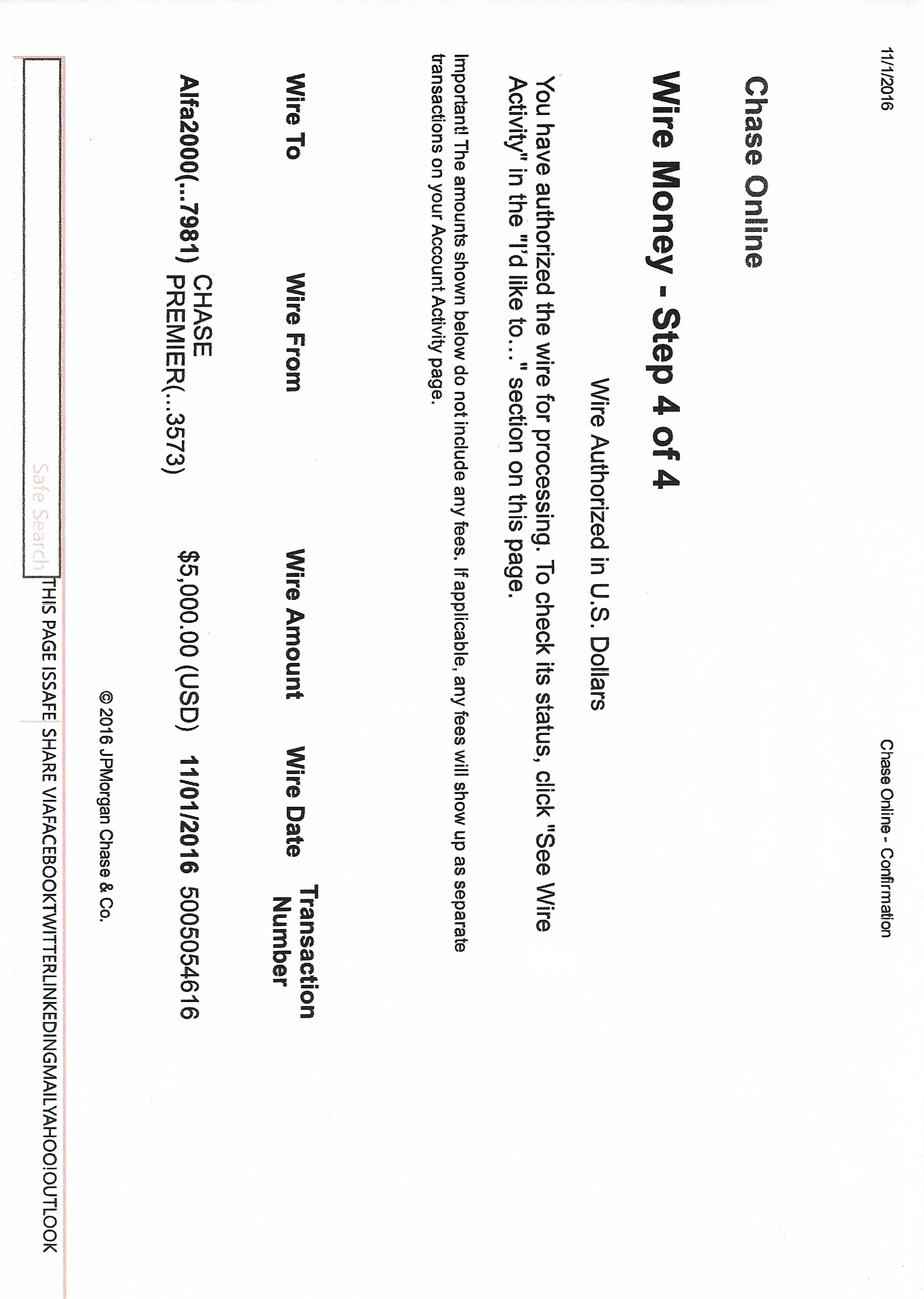 11/1/2016

Chase Online - Confirmation

Chase Online

Wire Money - Step 4 of 4

Wire Authorized in U.S. Dollars

You have authorized the wire for processing. To check its status, click "See Wire Activity" in the "I'd like to..." section on this page.

Important! The amounts shown below do not include any fees. If applicable, any fees will show up as separate transactions on your Account Activity page.

| Wire To | Wire From | Wire Amount | Wire Date | Transaction Number |
|---|---|---|---|---|
| Alfa2000(...7981) | CHASE PREMIER(...3573) | $5,000.00 (USD) | 11/01/2016 | 5005054616 |

© 2016 JPMorgan Chase & Co.

Safe Search

THIS PAGE ISSAFE SHARE VIAFACEBOOKTWITTERLINKEDINGMAILYAHOO!OUTLOOK